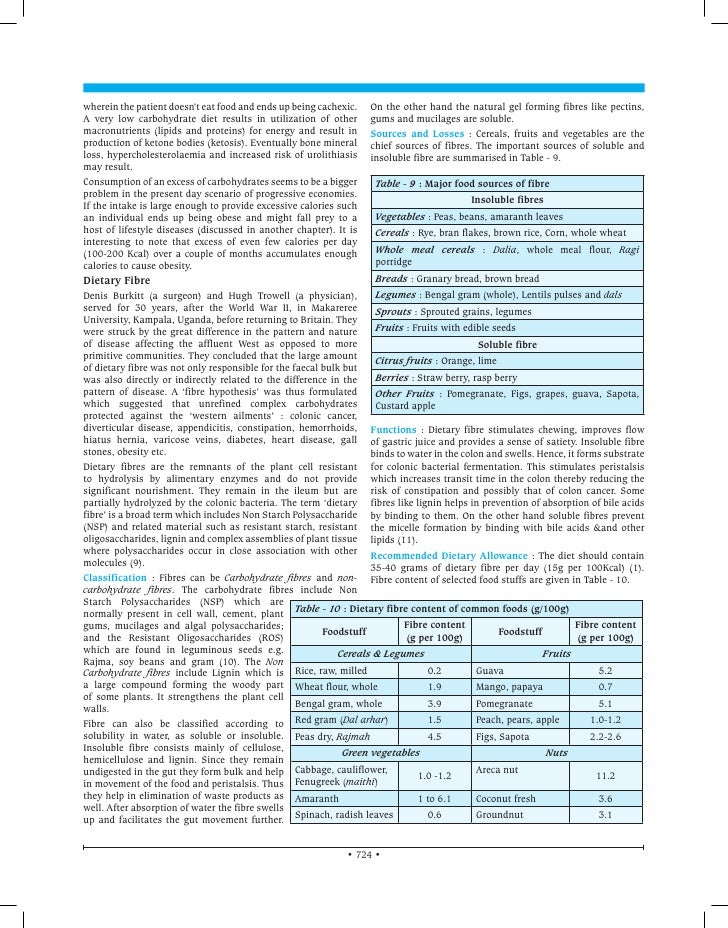 wherein the patient doesn't eat food and ends up being cachexic. A very low carbohydrate diet results in utilization of other macronutrients (lipids and proteins) for energy and result in production of ketone bodies (ketosis). Eventually bone mineral loss, hypercholesterolaemia and increased risk of urolithiasis may result.

Consumption of an excess of carbohydrates seems to be a bigger problem in the present day scenario of progressive economies. If the intake is large enough to provide excessive calories such an individual ends up being obese and might fall prey to a host of lifestyle diseases (discussed in another chapter). It is interesting to note that excess of even few calories per day (100-200 Kcal) over a couple of months accumulates enough calories to cause obesity.

Dietary Fibre

Denis Burkitt (a surgeon) and Hugh Trowell (a physician), served for 30 years, after the World War II, in Makareree University, Kampala, Uganda, before returning to Britain. They were struck by the great difference in the pattern and nature of disease affecting the affluent West as opposed to more primitive communities. They concluded that the large amount of dietary fibre was not only responsible for the faecal bulk but was also directly or indirectly related to the difference in the pattern of disease. A 'fibre hypothesis' was thus formulated which suggested that unrefined complex carbohydrates protected against the 'western ailments' : colonic cancer, diverticular disease, appendicitis, constipation, hemorrhoids, hiatus hernia, varicose veins, diabetes, heart disease, gall stones, obesity etc.

Dietary fibres are the remnants of the plant cell resistant to hydrolysis by alimentary enzymes and do not provide significant nourishment. They remain in the ileum but are partially hydrolyzed by the colonic bacteria. The term 'dietary fibre' is a broad term which includes Non Starch Polysaccharide (NSP) and related material such as resistant starch, resistant oligosaccharides, lignin and complex assemblies of plant tissue where polysaccharides occur in close association with other molecules (9).

Classification : Fibres can be Carbohydrate fibres and non-carbohydrate fibres. The carbohydrate fibres include Non Starch Polysaccharides (NSP) which are normally present in cell wall, cement, plant gums, mucilages and algal polysaccharides; and the Resistant Oligosaccharides (ROS) which are found in leguminous seeds e.g. Rajma, soy beans and gram (10). The Non Carbohydrate fibres include Lignin which is a large compound forming the woody part of some plants. It strengthens the plant cell walls.

Fibre can also be classified according to solubility in water, as soluble or insoluble. Insoluble fibre consists mainly of cellulose, hemicellulose and lignin. Since they remain undigested in the gut they form bulk and help in movement of the food and peristalsis. Thus they help in elimination of waste products as well. After absorption of water the fibre swells up and facilitates the gut movement further.

On the other hand the natural gel forming fibres like pectins, gums and mucilages are soluble.

Sources and Losses : Cereals, fruits and vegetables are the chief sources of fibres. The important sources of soluble and insoluble fibre are summarised in Table - 9.

| Table - 9 : Major food sources of fibre |
|---|
| Insoluble fibres |
| Vegetables : Peas, beans, amaranth leaves |
| Cereals : Rye, bran flakes, brown rice, Corn, whole wheat |
| Whole meal cereals : Dalia, whole meal flour, Ragi porridge |
| Breads : Granary bread, brown bread |
| Legumes : Bengal gram (whole), Lentils pulses and dals |
| Sprouts : Sprouted grains, legumes |
| Fruits : Fruits with edible seeds |
| Soluble fibre |
| Citrus fruits : Orange, lime |
| Berries : Straw berry, rasp berry |
| Other Fruits : Pomegranate, Figs, grapes, guava, Sapota, Custard apple |

Functions : Dietary fibre stimulates chewing, improves flow of gastric juice and provides a sense of satiety. Insoluble fibre binds to water in the colon and swells. Hence, it forms substrate for colonic bacterial fermentation. This stimulates peristalsis which increases transit time in the colon thereby reducing the risk of constipation and possibly that of colon cancer. Some fibres like lignin helps in prevention of absorption of bile acids by binding to them. On the other hand soluble fibres prevent the micelle formation by binding with bile acids &and other lipids (11).

Recommended Dietary Allowance : The diet should contain 35-40 grams of dietary fibre per day (15g per 100Kcal) (1). Fibre content of selected food stuffs are given in Table - 10.

Table - 10 : Dietary fibre content of common foods (g/100g)

| Foodstuff | Fibre content (g per 100g) | Foodstuff | Fibre content (g per 100g) |
|---|---|---|---|
| Cereals & Legumes | | Fruits | |
| Rice, raw, milled | 0.2 | Guava | 5.2 |
| Wheat flour, whole | 1.9 | Mango, papaya | 0.7 |
| Bengal gram, whole | 3.9 | Pomegranate | 5.1 |
| Red gram (Dal arhar) | 1.5 | Peach, pears, apple | 1.0-1.2 |
| Peas dry, Rajmah | 4.5 | Figs, Sapota | 2.2-2.6 |
| Green vegetables | | Nuts | |
| Cabbage, cauliflower, Fenugreek (maithi) | 1.0 -1.2 | Areca nut | 11.2 |
| Amaranth | 1 to 6.1 | Coconut fresh | 3.6 |
| Spinach, radish leaves | 0.6 | Groundnut | 3.1 |

• 724 •